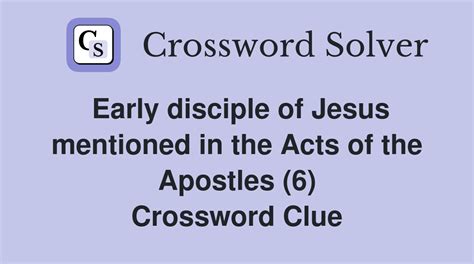 CS Crossword Solver

Early disciple of Jesus mentioned in the Acts of the Apostles (6) Crossword Clue